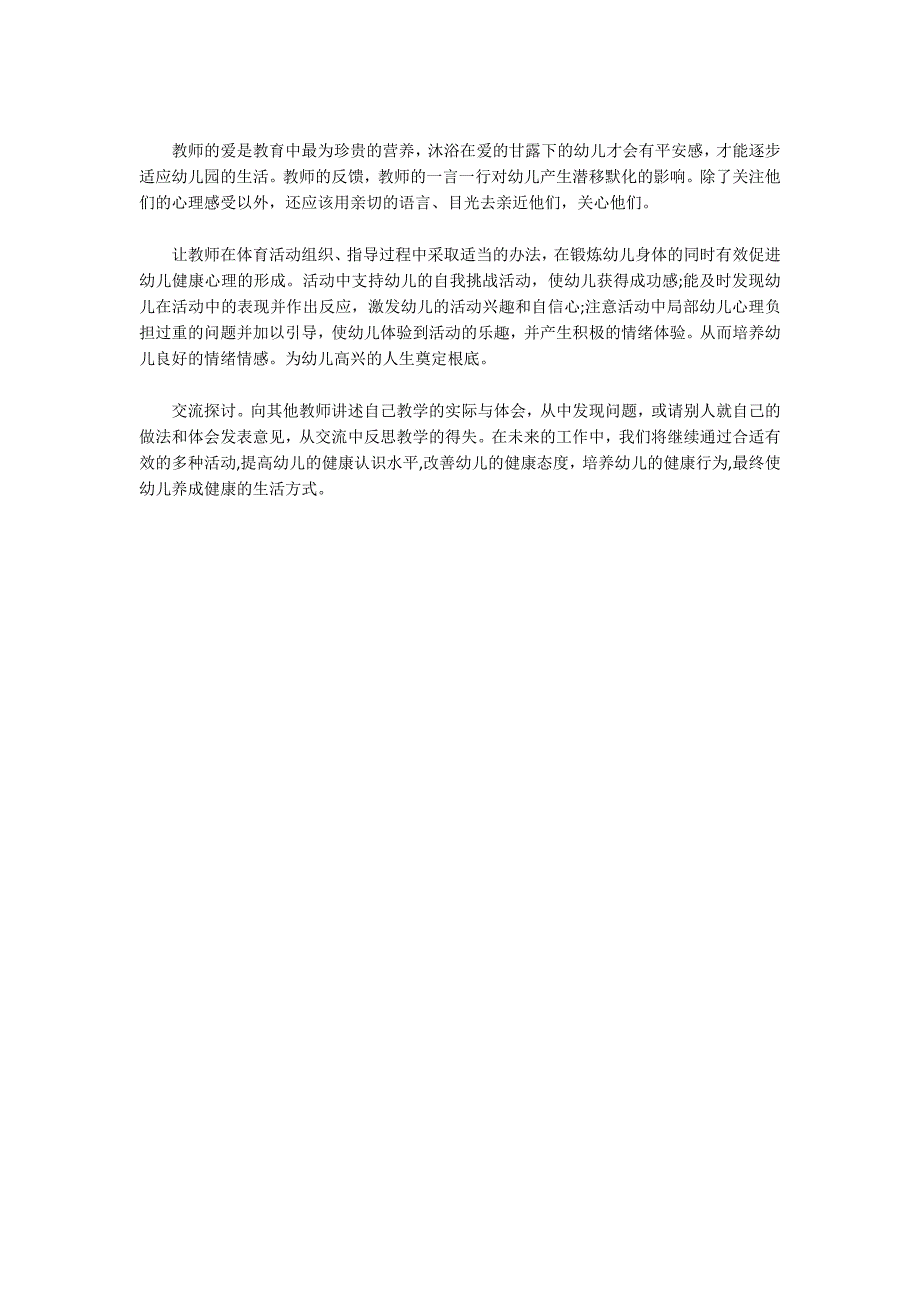 教师的爱是教育中最为珍贵的营养，沐浴在爱的甘露下的幼儿才会有平安感，才能逐步适应幼儿园的生活。教师的反馈，教师的一言一行对幼儿产生潜移默化的影响。除了关注他们的心理感受以外，还应该用亲切的语言、目光去亲近他们，关心他们。

让教师在体育活动组织、指导过程中采取适当的办法，在锻炼幼儿身体的同时有效促进幼儿健康心理的形成。活动中支持幼儿的自我挑战活动，使幼儿获得成功感;能及时发现幼儿在活动中的表现并作出反应，激发幼儿的活动兴趣和自信心;注意活动中局部幼儿心理负担过重的问题并加以引导，使幼儿体验到活动的乐趣，并产生积极的情绪体验。从而培养幼儿良好的情绪情感。为幼儿高兴的人生奠定根底。

交流探讨。向其他教师讲述自己教学的实际与体会，从中发现问题，或请别人就自己的做法和体会发表意见，从交流中反思教学的得失。在未来的工作中，我们将继续通过合适有效的多种活动,提高幼儿的健康认识水平,改善幼儿的健康态度，培养幼儿的健康行为,最终使幼儿养成健康的生活方式。